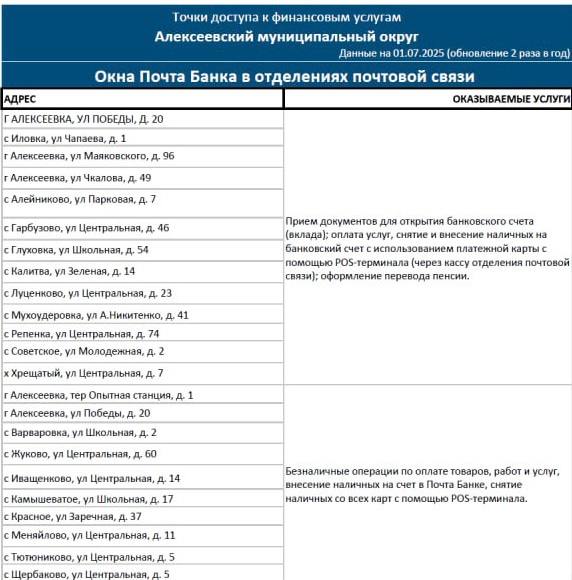 Точки доступа к финансовым услугам
Алексеевский муниципальный округ
Данные на 01.07.2025 (обновление 2 раза в год)

Окна Почта Банка в отделениях почтовой связи

| АДРЕС | ОКАЗЫВАЕМЫЕ УСЛУГИ |
|---|---|
| Г АЛЕКСЕЕВКА, УЛ ПОБЕДЫ, Д. 20 | Прием документов для открытия банковского счета (вклада); оплата услуг, снятие и внесение наличных на банковский счет с использованием платежной карты с помощью POS-терминала (через кассу отделения почтовой связи); оформление перевода пенсии. |
| с Иловка, ул Чапаева, д. 1 | |
| г Алексеевка, ул Маяковского, д. 96 | |
| г Алексеевка, ул Чкалова, д. 49 | |
| с Алейниково, ул Парковая, д. 7 | |
| с Гарбузово, ул Центральная, д. 46 | |
| с Глуховка, ул Школьная, д. 54 | |
| с Калитва, ул Зеленая, д. 14 | |
| с Луценково, ул Центральная, д. 23 | |
| с Мухоудеровка, ул А.Никитенко, д. 41 | |
| с Репенка, ул Центральная, д. 74 | |
| с Советское, ул Молодежная, д. 2 | |
| х Хрещатый, ул Центральная, д. 7 | |
| г Алексеевка, тер Опытная станция, д. 1 | Безналичные операции по оплате товаров, работ и услуг, внесение наличных на счет в Почта Банке, снятие наличных со всех карт с помощью POS-терминала. |
| г Алексеевка, ул Победы, д. 20 | |
| с Варваровка, ул Школьная, д. 2 | |
| с Жуково, ул Центральная, д. 60 | |
| с Иващенково, ул Центральная, д. 14 | |
| с Камышеватое, ул Школьная, д. 17 | |
| с Красное, ул Заречная, д. 37 | |
| с Меняйлово, ул Центральная, д. 11 | |
| с Тютюниково, ул Центральная, д. 5 | |
| с Щербаково, ул Центральная, д. 5 | |